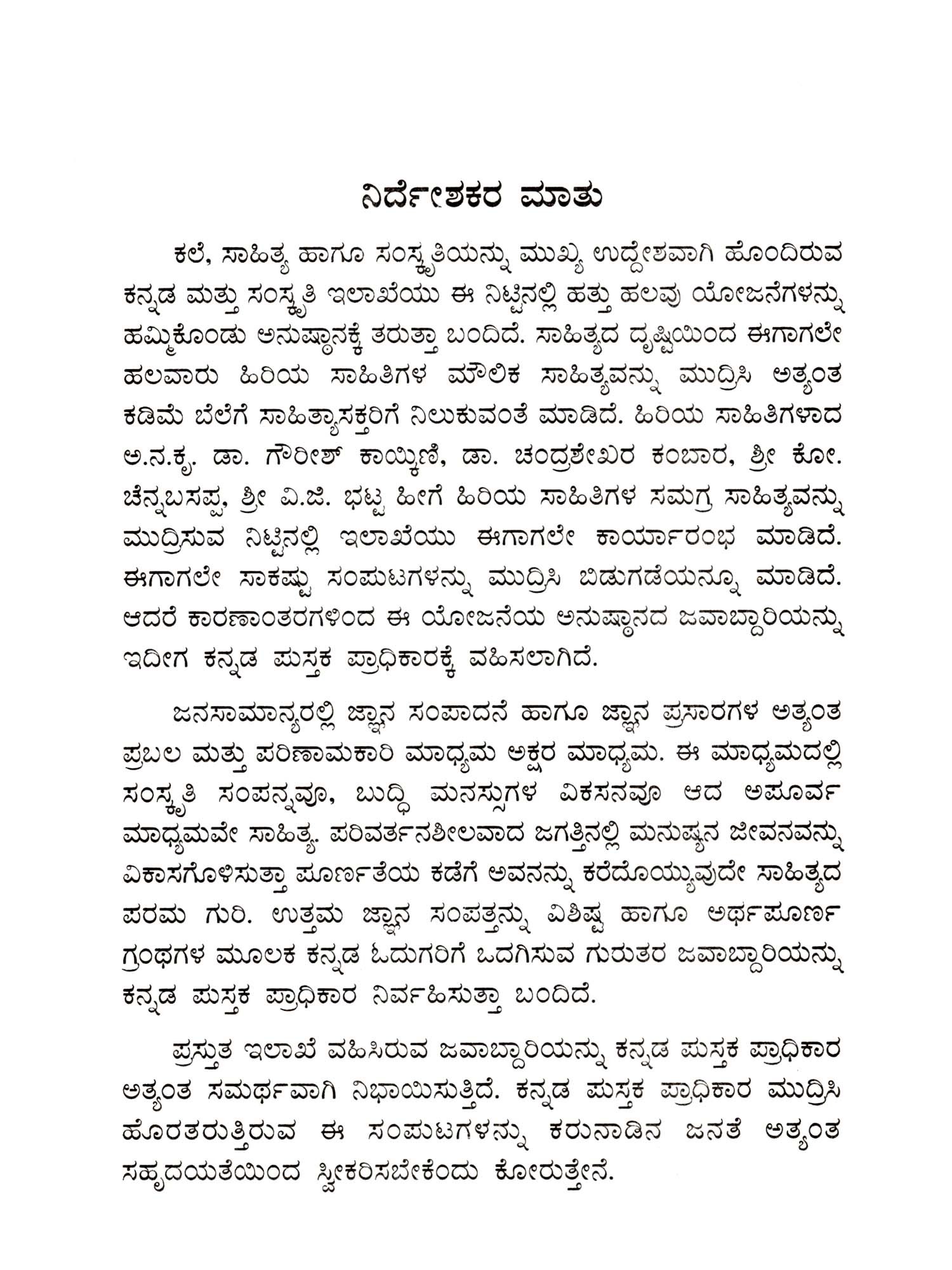 ನಿರ್ದೇಶಕರ ಮಾತು

ಕಲೆ, ಸಾಹಿತ್ಯ ಹಾಗೂ ಸಂಸ್ಕೃತಿಯನ್ನು ಮುಖ್ಯ ಉದ್ದೇಶವಾಗಿ ಹೊಂದಿರುವ ಕನ್ನಡ ಮತ್ತು ಸಂಸ್ಕೃತಿ ಇಲಾಖೆಯು ಈ ನಿಟ್ಟಿನಲ್ಲಿ ಹತ್ತು ಹಲವು ಯೋಜನೆಗಳನ್ನು ಹಮ್ಮಿಕೊಂಡು ಅನುಷ್ಠಾನಕ್ಕೆ ತರುತ್ತಾ ಬಂದಿದೆ. ಸಾಹಿತ್ಯದ ದೃಷ್ಟಿಯಿಂದ ಈಗಾಗಲೇ ಹಲವಾರು ಹಿರಿಯ ಸಾಹಿತಿಗಳ ಮೌಲಿಕ ಸಾಹಿತ್ಯವನ್ನು ಮುದ್ರಿಸಿ ಅತ್ಯಂತ ಕಡಿಮೆ ಬೆಲೆಗೆ ಸಾಹಿತ್ಯಾಸಕ್ತರಿಗೆ ನಿಲುಕುವಂತೆ ಮಾಡಿದೆ. ಹಿರಿಯ ಸಾಹಿತಿಗಳಾದ ಅ.ನ.ಕೃ. ಡಾ. ಗೌರೀಶ್ ಕಾಯ್ಕಿಣಿ, ಡಾ. ಚಂದ್ರಶೇಖರ ಕಂಬಾರ, ಶ್ರೀ ಕೋ. ಚೆನ್ನಬಸಪ್ಪ, ಶ್ರೀ ವಿ.ಜಿ. ಭಟ್ಟ ಹೀಗೆ ಹಿರಿಯ ಸಾಹಿತಿಗಳ ಸಮಗ್ರ ಸಾಹಿತ್ಯವನ್ನು ಮುದ್ರಿಸುವ ನಿಟ್ಟಿನಲ್ಲಿ ಇಲಾಖೆಯು ಈಗಾಗಲೇ ಕಾರ್ಯಾರಂಭ ಮಾಡಿದೆ. ಈಗಾಗಲೇ ಸಾಕಷ್ಟು ಸಂಪುಟಗಳನ್ನು ಮುದ್ರಿಸಿ ಬಿಡುಗಡೆಯನ್ನೂ ಮಾಡಿದೆ. ಆದರೆ ಕಾರಣಾಂತರಗಳಿಂದ ಈ ಯೋಜನೆಯ ಅನುಷ್ಠಾನದ ಜವಾಬ್ದಾರಿಯನ್ನು ಇದೀಗ ಕನ್ನಡ ಪುಸ್ತಕ ಪ್ರಾಧಿಕಾರಕ್ಕೆ ವಹಿಸಲಾಗಿದೆ.

ಜನಸಾಮಾನ್ಯರಲ್ಲಿ ಜ್ಞಾನ ಸಂಪಾದನೆ ಹಾಗೂ ಜ್ಞಾನ ಪ್ರಸಾರಗಳ ಅತ್ಯಂತ ಪ್ರಬಲ ಮತ್ತು ಪರಿಣಾಮಕಾರಿ ಮಾಧ್ಯಮ ಅಕ್ಷರ ಮಾಧ್ಯಮ. ಈ ಮಾಧ್ಯಮದಲ್ಲಿ ಸಂಸ್ಕೃತಿ ಸಂಪನ್ನವೂ, ಬುದ್ಧಿ ಮನಸ್ಸುಗಳ ವಿಕಸನವೂ ಆದ ಅಪೂರ್ವ ಮಾಧ್ಯಮವೇ ಸಾಹಿತ್ಯ. ಪರಿವರ್ತನಶೀಲವಾದ ಜಗತ್ತಿನಲ್ಲಿ ಮನುಷ್ಯನ ಜೀವನವನ್ನು ವಿಕಾಸಗೊಳಿಸುತ್ತಾ ಪೂರ್ಣತೆಯ ಕಡೆಗೆ ಅವನನ್ನು ಕರೆದೊಯ್ಯುವುದೇ ಸಾಹಿತ್ಯದ ಪರಮ ಗುರಿ. ಉತ್ತಮ ಜ್ಞಾನ ಸಂಪತ್ತನ್ನು ವಿಶಿಷ್ಟ ಹಾಗೂ ಅರ್ಥಪೂರ್ಣ ಗ್ರಂಥಗಳ ಮೂಲಕ ಕನ್ನಡ ಓದುಗರಿಗೆ ಒದಗಿಸುವ ಗುರುತರ ಜವಾಬ್ದಾರಿಯನ್ನು ಕನ್ನಡ ಪುಸ್ತಕ ಪ್ರಾಧಿಕಾರ ನಿರ್ವಹಿಸುತ್ತಾ ಬಂದಿದೆ.

ಪ್ರಸ್ತುತ ಇಲಾಖೆ ವಹಿಸಿರುವ ಜವಾಬ್ದಾರಿಯನ್ನು ಕನ್ನಡ ಪುಸ್ತಕ ಪ್ರಾಧಿಕಾರ ಅತ್ಯಂತ ಸಮರ್ಥವಾಗಿ ನಿಭಾಯಿಸುತ್ತಿದೆ. ಕನ್ನಡ ಪುಸ್ತಕ ಪ್ರಾಧಿಕಾರ ಮುದ್ರಿಸಿ ಹೊರತರುತ್ತಿರುವ ಈ ಸಂಪುಟಗಳನ್ನು ಕರುನಾಡಿನ ಜನತೆ ಅತ್ಯಂತ ಸಹೃದಯತೆಯಿಂದ ಸ್ವೀಕರಿಸಬೇಕೆಂದು ಕೋರುತ್ತೇನೆ.